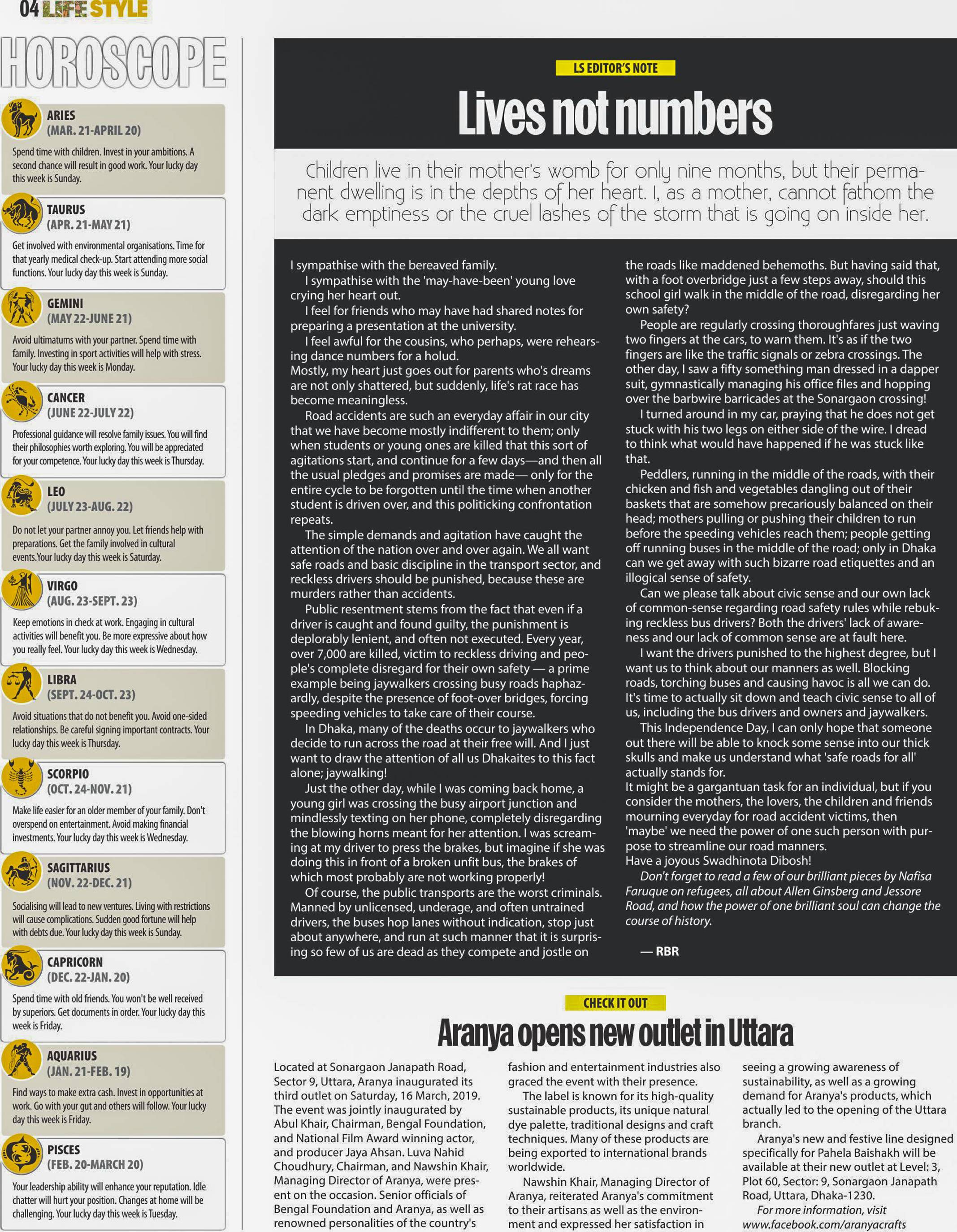 04 LIFE STYLE

HOROSCOPE

ARIES
(MAR. 21-APRIL 20)

Spend time with children. Invest in your ambitions. A second chance will result in good work. Your lucky day this week is Sunday.

TAURUS
(APR. 21-MAY 21)

Get involved with environmental organisations. Time for that yearly medical check-up. Start attending more social functions. Your lucky day this week is Sunday.

GEMINI
(MAY 22-JUNE 21)

Avoid ultimatums with your partner. Spend time with family. Investing in sport activities will help with stress. Your lucky day this week is Monday.

CANCER
(JUNE 22-JULY 22)

Professional guidance will resolve family issues. You will find their philosophies worth exploring. You will be appreciated for your competence. Your lucky day this week is Thursday.

LEO
(JULY 23-AUG. 22)

Do not let your partner annoy you. Let friends help with preparations. Get the family involved in cultural events.Your lucky day this week is Saturday.

VIRGO
(AUG. 23-SEPT. 23)

Keep emotions in check at work. Engaging in cultural activities will benefit you. Be more expressive about how you really feel. Your lucky day this week is Wednesday.

LIBRA
(SEPT. 24-OCT. 23)

Avoid situations that do not benefit you. Avoid one-sided relationships. Be careful signing important contracts. Your lucky day this week is Thursday.

SCORPIO
(OCT. 24-NOV. 21)

Make life easier for an older member of your family. Don't overspend on entertainment. Avoid making financial investments. Your lucky day this week is Wednesday.

SAGITTARIUS
(NOV. 22-DEC. 21)

Socialising will lead to new ventures. Living with restrictions will cause complications. Sudden good fortune will help with debts due. Your lucky day this week is Sunday.

CAPRICORN
(DEC. 22-JAN. 20)

Spend time with old friends. You won't be well received by superiors. Get documents in order. Your lucky day this week is Friday.

AQUARIUS
(JAN. 21-FEB. 19)

Find ways to make extra cash. Invest in opportunities at work. Go with your gut and others will follow. Your lucky day this week is Friday.

PISCES
(FEB. 20-MARCH 20)

Your leadership ability will enhance your reputation. Idle chatter will hurt your position. Changes at home will be challenging. Your lucky day this week is Tuesday.

LS EDITOR'S NOTE

Lives not numbers

Children live in their mother's womb for only nine months, but their permanent dwelling is in the depths of her heart. I, as a mother, cannot fathom the dark emptiness or the cruel lashes of the storm that is going on inside her.

I sympathise with the bereaved family.
I sympathise with the 'may-have-been' young love crying her heart out.
I feel for friends who may have had shared notes for preparing a presentation at the university.
I feel awful for the cousins, who perhaps, were rehearsing dance numbers for a holud.
Mostly, my heart just goes out for parents who's dreams are not only shattered, but suddenly, life's rat race has become meaningless.
Road accidents are such an everyday affair in our city that we have become mostly indifferent to them; only when students or young ones are killed that this sort of agitations start, and continue for a few days—and then all the usual pledges and promises are made— only for the entire cycle to be forgotten until the time when another student is driven over, and this politicking confrontation repeats.
The simple demands and agitation have caught the attention of the nation over and over again. We all want safe roads and basic discipline in the transport sector, and reckless drivers should be punished, because these are murders rather than accidents.
Public resentment stems from the fact that even if a driver is caught and found guilty, the punishment is deplorably lenient, and often not executed. Every year, over 7,000 are killed, victim to reckless driving and people's complete disregard for their own safety — a prime example being jaywalkers crossing busy roads haphazardly, despite the presence of foot-over bridges, forcing speeding vehicles to take care of their course.
In Dhaka, many of the deaths occur to jaywalkers who decide to run across the road at their free will. And I just want to draw the attention of all us Dhakaites to this fact alone; jaywalking!
Just the other day, while I was coming back home, a young girl was crossing the busy airport junction and mindlessly texting on her phone, completely disregarding the blowing horns meant for her attention. I was screaming at my driver to press the brakes, but imagine if she was doing this in front of a broken unfit bus, the brakes of which most probably are not working properly!
Of course, the public transports are the worst criminals. Manned by unlicensed, underage, and often untrained drivers, the buses hop lanes without indication, stop just about anywhere, and run at such manner that it is surprising so few of us are dead as they compete and jostle on the roads like maddened behemoths. But having said that, with a foot overbridge just a few steps away, should this school girl walk in the middle of the road, disregarding her own safety?
People are regularly crossing thoroughfares just waving two fingers at the cars, to warn them. It's as if the two fingers are like the traffic signals or zebra crossings. The other day, I saw a fifty something man dressed in a dapper suit, gymnastically managing his office files and hopping over the barbwire barricades at the Sonargaon crossing!
I turned around in my car, praying that he does not get stuck with his two legs on either side of the wire. I dread to think what would have happened if he was stuck like that.
Peddlers, running in the middle of the roads, with their chicken and fish and vegetables dangling out of their baskets that are somehow precariously balanced on their head; mothers pulling or pushing their children to run before the speeding vehicles reach them; people getting off running buses in the middle of the road; only in Dhaka can we get away with such bizarre road etiquettes and an illogical sense of safety.
Can we please talk about civic sense and our own lack of common-sense regarding road safety rules while rebuking reckless bus drivers? Both the drivers' lack of awareness and our lack of common sense are at fault here.
I want the drivers punished to the highest degree, but I want us to think about our manners as well. Blocking roads, torching buses and causing havoc is all we can do. It's time to actually sit down and teach civic sense to all of us, including the bus drivers and owners and jaywalkers.
This Independence Day, I can only hope that someone out there will be able to knock some sense into our thick skulls and make us understand what 'safe roads for all' actually stands for.
It might be a gargantuan task for an individual, but if you consider the mothers, the lovers, the children and friends mourning everyday for road accident victims, then 'maybe' we need the power of one such person with purpose to streamline our road manners.
Have a joyous Swadhinota Dibosh!
Don't forget to read a few of our brilliant pieces by Nafisa Faruque on refugees, all about Allen Ginsberg and Jessore Road, and how the power of one brilliant soul can change the course of history.

— RBR

CHECK IT OUT

Aranya opens new outlet in Uttara

Located at Sonargaon Janapath Road, Sector 9, Uttara, Aranya inaugurated its third outlet on Saturday, 16 March, 2019. The event was jointly inaugurated by Abul Khair, Chairman, Bengal Foundation, and National Film Award winning actor, and producer Jaya Ahsan. Luva Nahid Choudhury, Chairman, and Nawshin Khair, Managing Director of Aranya, were present on the occasion. Senior officials of Bengal Foundation and Aranya, as well as renowned personalities of the country's fashion and entertainment industries also graced the event with their presence.
The label is known for its high-quality sustainable products, its unique natural dye palette, traditional designs and craft techniques. Many of these products are being exported to international brands worldwide.
Nawshin Khair, Managing Director of Aranya, reiterated Aranya's commitment to their artisans as well as the environment and expressed her satisfaction in seeing a growing awareness of sustainability, as well as a growing demand for Aranya's products, which actually led to the opening of the Uttara branch.
Aranya's new and festive line designed specifically for Pahela Baishakh will be available at their new outlet at Level: 3, Plot 60, Sector: 9, Sonargaon Janapath Road, Uttara, Dhaka-1230.
For more information, visit www.facebook.com/aranyacrafts